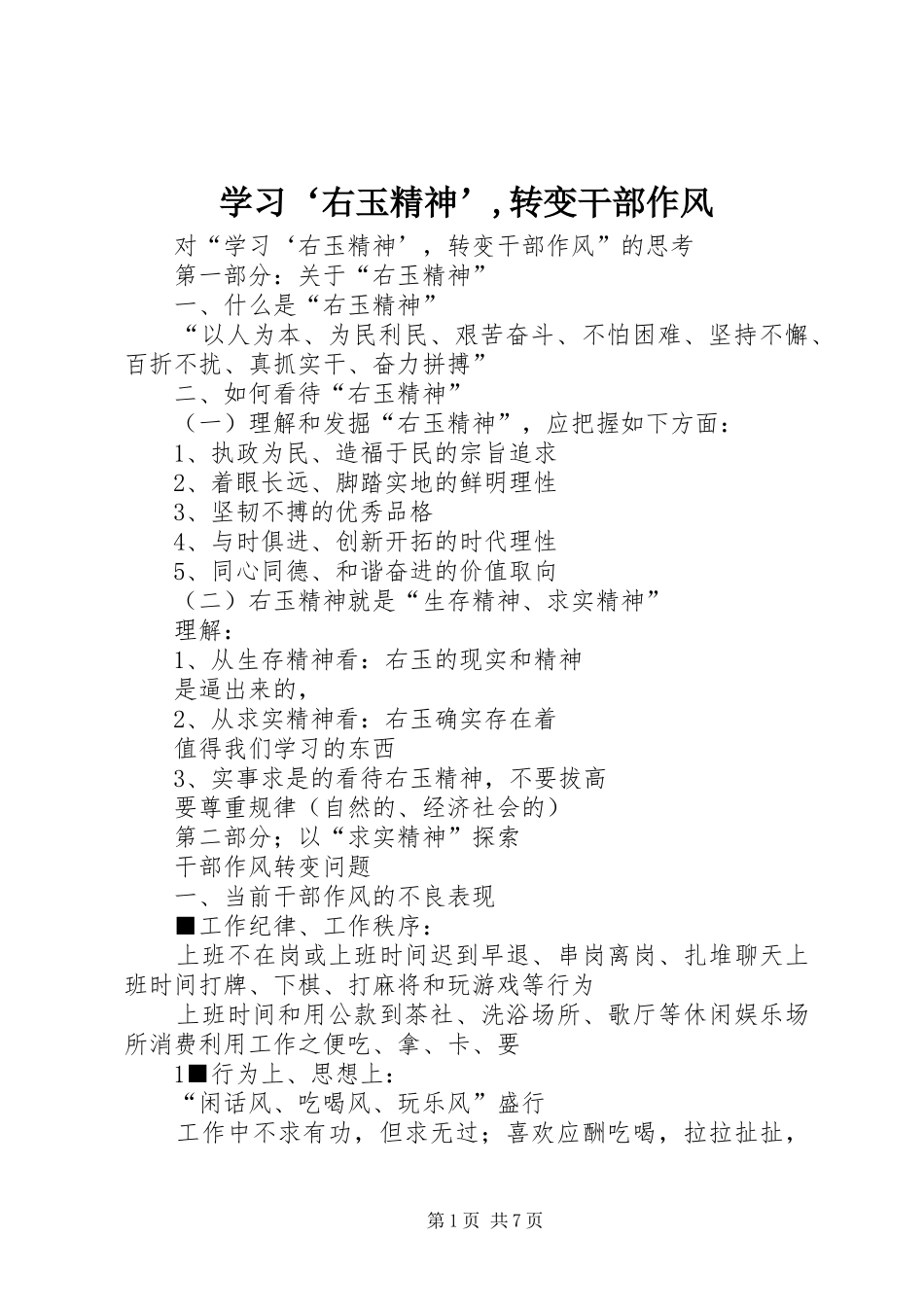 学习‘右玉精神’,转变干部作风

对“学习‘右玉精神’，转变干部作风”的思考

第一部分：关于“右玉精神”

一、什么是“右玉精神”

“以人为本、为民利民、艰苦奋斗、不怕困难、坚持不懈、百折不扰、真抓实干、奋力拼搏”

二、如何看待“右玉精神”

（一）理解和发掘“右玉精神”，应把握如下方面：

1、执政为民、造福于民的宗旨追求

2、着眼长远、脚踏实地的鲜明理性

3、坚韧不搏的优秀品格

4、与时俱进、创新开拓的时代理性

5、同心同德、和谐奋进的价值取向

（二）右玉精神就是“生存精神、求实精神”

理解：

1、从生存精神看：右玉的现实和精神

是逼出来的，

2、从求实精神看：右玉确实存在着

值得我们学习的东西

3、实事求是的看待右玉精神，不要拔高

要尊重规律（自然的、经济社会的）

第二部分；以“求实精神”探索

干部作风转变问题

一、当前干部作风的不良表现

■工作纪律、工作秩序：

上班不在岗或上班时间迟到早退、串岗离岗、扎堆聊天上班时间打牌、下棋、打麻将和玩游戏等行为

上班时间和用公款到茶社、洗浴场所、歌厅等休闲娱乐场所消费利用工作之便吃、拿、卡、要

1■行为上、思想上：

“闲话风、吃喝风、玩乐风”盛行

工作中不求有功，但求无过；喜欢应酬吃喝，拉拉扯扯，

第1页 共7页